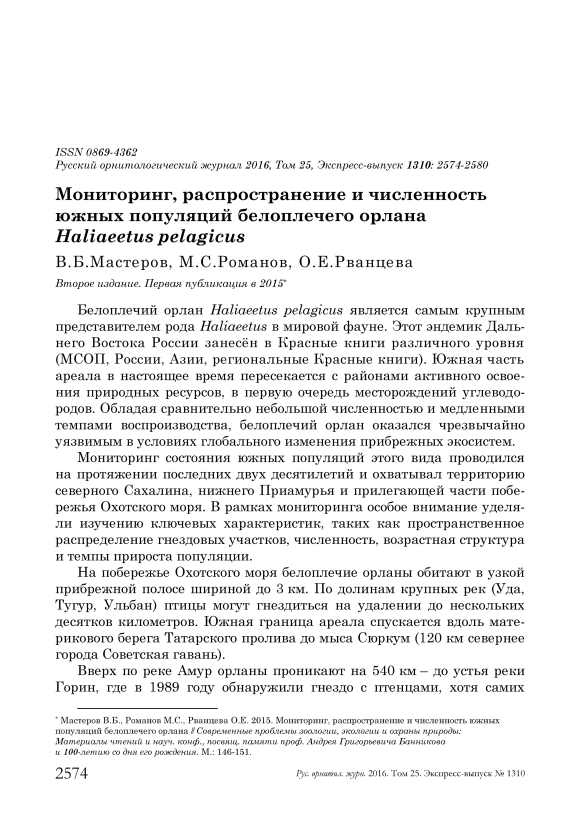 ISSN 0869-4362
Русский орнитологический журнал 2016, Том 25, Экспресс-выпуск 1310: 2574-2580

Мониторинг, распространение и численность южных популяций белоплечего орлана Haliaeetus pelagicus

В.Б.Мастеров, М.С.Романов, О.Е.Рванцева

Второе издание. Первая публикация в 2015*

Белоплечий орлан Haliaeetus pelagicus является самым крупным представителем рода Haliaeetus в мировой фауне. Этот эндемик Дальнего Востока России занесён в Красные книги различного уровня (МСОП, России, Азии, региональные Красные книги). Южная часть ареала в настоящее время пересекается с районами активного освоения природных ресурсов, в первую очередь месторождений углеводородов. Обладая сравнительно небольшой численностью и медленными темпами воспроизводства, белоплечий орлан оказался чрезвычайно уязвимым в условиях глобального изменения прибрежных экосистем.

Мониторинг состояния южных популяций этого вида проводился на протяжении последних двух десятилетий и охватывал территорию северного Сахалина, нижнего Приамурья и прилегающей части побережья Охотского моря. В рамках мониторинга особое внимание уделяли изучению ключевых характеристик, таких как пространственное распределение гнездовых участков, численность, возрастная структура и темпы прироста популяции.

На побережье Охотского моря белоплечие орланы обитают в узкой прибрежной полосе шириной до 3 км. По долинам крупных рек (Уда, Тугур, Ульбан) птицы могут гнездиться на удалении до нескольких десятков километров. Южная граница ареала спускается вдоль материкового берега Татарского пролива до мыса Сюркум (120 км севернее города Советская гавань).

Вверх по реке Амур орланы проникают на 540 км – до устья реки Горин, где в 1989 году обнаружили гнездо с птенцами, хотя самих

* Мастеров В.Б., Романов М.С., Рванцева О.Е. 2015. Мониторинг, распространение и численность южных популяций белоплечего орлана // Современные проблемы зоологии, экологии и охраны природы: Материалы чтений и науч. конф., посвящ. памяти проф. Андрея Григорьевича Банникова и 100-летию со дня его рождения. М.: 146-151.

2574

Рус. орнитол. журн. 2016. Том 25. Экспресс-выпуск № 1310